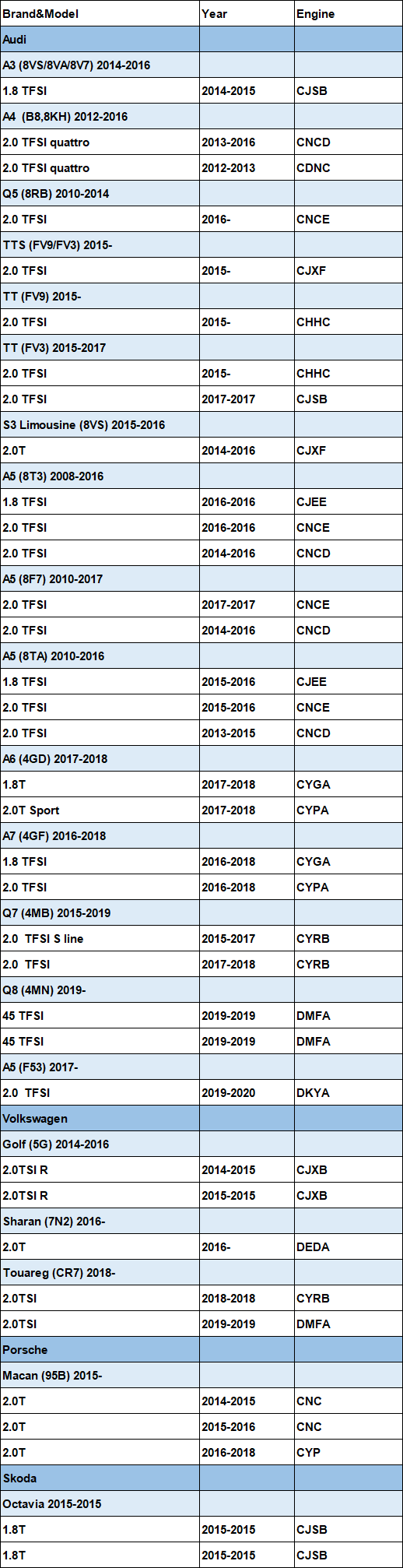 | Brand&Model | Year | Engine |
|---|---|---|
| Audi | | |
| A3 (8VS/8VA/8V7) 2014-2016 | | |
| 1.8 TFSI | 2014-2015 | CJSB |
| A4  (B8,8KH) 2012-2016 | | |
| 2.0 TFSI quattro | 2013-2016 | CNCD |
| 2.0 TFSI quattro | 2012-2013 | CDNC |
| Q5 (8RB) 2010-2014 | | |
| 2.0 TFSI | 2016- | CNCE |
| TTS (FV9/FV3) 2015- | | |
| 2.0 TFSI | 2015- | CJXF |
| TT (FV9) 2015- | | |
| 2.0 TFSI | 2015- | CHHC |
| TT (FV3) 2015-2017 | | |
| 2.0 TFSI | 2015- | CHHC |
| 2.0 TFSI | 2017-2017 | CJSB |
| S3 Limousine (8VS) 2015-2016 | | |
| 2.0T | 2014-2016 | CJXF |
| A5 (8T3) 2008-2016 | | |
| 1.8 TFSI | 2016-2016 | CJEE |
| 2.0 TFSI | 2016-2016 | CNCE |
| 2.0 TFSI | 2014-2016 | CNCD |
| A5 (8F7) 2010-2017 | | |
| 2.0 TFSI | 2017-2017 | CNCE |
| 2.0 TFSI | 2014-2016 | CNCD |
| A5 (8TA) 2010-2016 | | |
| 1.8 TFSI | 2015-2016 | CJEE |
| 2.0 TFSI | 2015-2016 | CNCE |
| 2.0 TFSI | 2013-2015 | CNCD |
| A6 (4GD) 2017-2018 | | |
| 1.8T | 2017-2018 | CYGA |
| 2.0T Sport | 2017-2018 | CYPA |
| A7 (4GF) 2016-2018 | | |
| 1.8 TFSI | 2016-2018 | CYGA |
| 2.0 TFSI | 2016-2018 | CYPA |
| Q7 (4MB) 2015-2019 | | |
| 2.0  TFSI S line | 2015-2017 | CYRB |
| 2.0  TFSI | 2017-2018 | CYRB |
| Q8 (4MN) 2019- | | |
| 45 TFSI | 2019-2019 | DMFA |
| 45 TFSI | 2019-2019 | DMFA |
| A5 (F53) 2017- | | |
| 2.0  TFSI | 2019-2020 | DKYA |
| Volkswagen | | |
| Golf (5G) 2014-2016 | | |
| 2.0TSI R | 2014-2015 | CJXB |
| 2.0TSI R | 2015-2015 | CJXB |
| Sharan (7N2) 2016- | | |
| 2.0T | 2016- | DEDA |
| Touareg (CR7) 2018- | | |
| 2.0TSI | 2018-2018 | CYRB |
| 2.0TSI | 2019-2019 | DMFA |
| Porsche | | |
| Macan (95B) 2015- | | |
| 2.0T | 2014-2015 | CNC |
| 2.0T | 2015-2016 | CNC |
| 2.0T | 2016-2018 | CYP |
| Skoda | | |
| Octavia 2015-2015 | | |
| 1.8T | 2015-2015 | CJSB |
| 1.8T | 2015-2015 | CJSB |